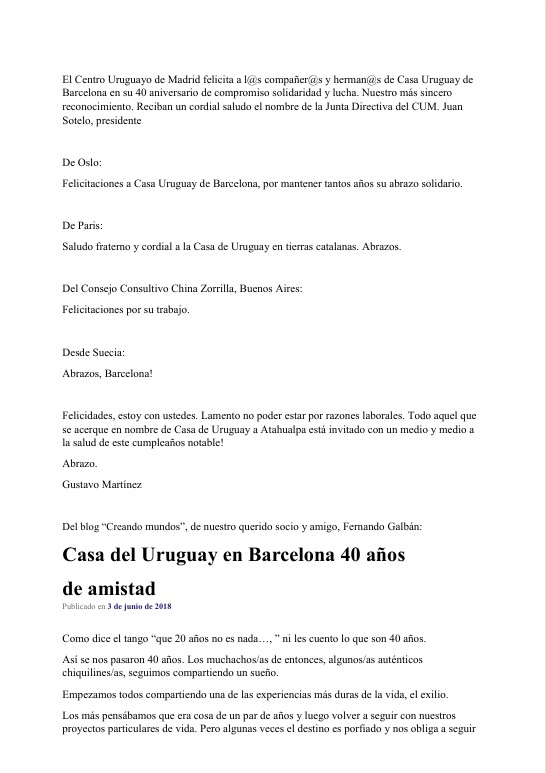 El Centro Uruguayo de Madrid felicita a l@s compañer@s y herman@s de Casa Uruguay de Barcelona en su 40 aniversario de compromiso solidaridad y lucha. Nuestro más sincero reconocimiento. Reciban un cordial saludo el nombre de la Junta Directiva del CUM. Juan Sotelo, presidente

De Oslo:

Felicitaciones a Casa Uruguay de Barcelona, por mantener tantos años su abrazo solidario.

De Paris:

Saludo fraterno y cordial a la Casa de Uruguay en tierras catalanas. Abrazos.

Del Consejo Consultivo China Zorrilla, Buenos Aires:

Felicitaciones por su trabajo.

Desde Suecia:

Abrazos, Barcelona!

Felicidades, estoy con ustedes. Lamento no poder estar por razones laborales. Todo aquel que se acerque en nombre de Casa de Uruguay a Atahualpa está invitado con un medio y medio a la salud de este cumpleaños notable!

Abrazo.

Gustavo Martínez

Del blog “Creando mundos”, de nuestro querido socio y amigo, Fernando Galbán:

Casa del Uruguay en Barcelona 40 años de amistad

Publicado en 3 de junio de 2018

Como dice el tango “que 20 años no es nada…, ” ni les cuento lo que son 40 años.

Así se nos pasaron 40 años. Los muchachos/as de entonces, algunos/as auténticos chiquilines/as, seguimos compartiendo un sueño.

Empezamos todos compartiendo una de las experiencias más duras de la vida, el exilio.

Los más pensábamos que era cosa de un par de años y luego volver a seguir con nuestros proyectos particulares de vida. Pero algunas veces el destino es porfiado y nos obliga a seguir